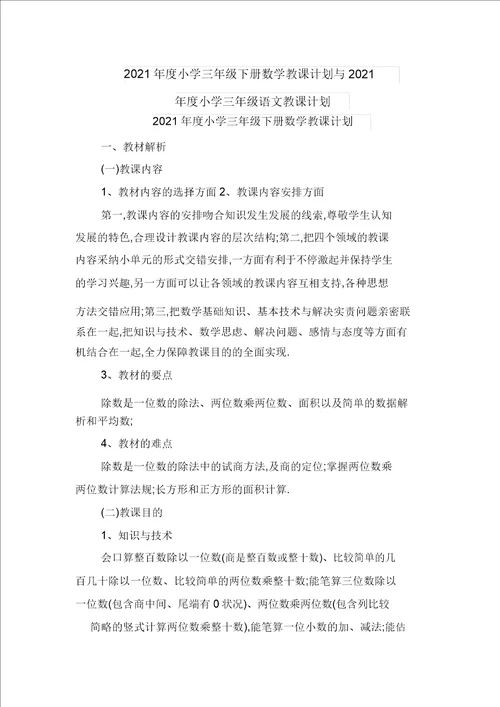 2021 年度小学三年级下册数学教课计划与 2021

年度小学三年级语文教课计划

2021 年度小学三年级下册数学教课计划

一、教材解析

(一)教课内容

1、教材内容的选择方面 2、教课内容安排方面

第一,教课内容的安排吻合知识发生发展的线索,尊敬学生认知发展的特色,合理设计教课内容的层次结构;第二,把四个领域的教课内容采纳小单元的形式交错安排,一方面有利于不停激起并保持学生的学习兴趣,另一方面可以让各领域的教课内容互相支持,各种思想方法交错应用;第三,把数学基础知识、基本技术与解决实责问题亲密联系在一起,把知识与技术、数学思虑、解决问题、感情与态度等方面有机结合在一起,全力保障教课目的的全面实现.

3、教材的要点

除数是一位数的除法、两位数乘两位数、面积以及简单的数据解析和平均数;

4、教材的难点

除数是一位数的除法中的试商方法,及商的定位;掌握两位数乘两位数计算法规;长方形和正方形的面积计算.

(二)教课目的

1、知识与技术

会口算整百数除以一位数(商是整百数或整十数)、比较简单的几百几十除以一位数、比较简单的两位数乘整十数;能笔算三位数除以一位数(包含商中间、尾端有 0 状况)、两位数乘两位数(包含列比较简略的竖式计算两位数乘整十数),能笔算一位小数的加、减法;能估